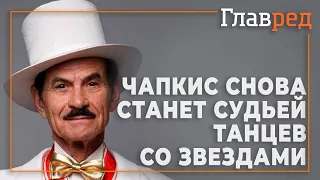 Главред

ЧАПКИС СНОВА СТАНЕТ СУДЬЕЙ ТАНЦЕВ СО ЗВЕЗДАМИ